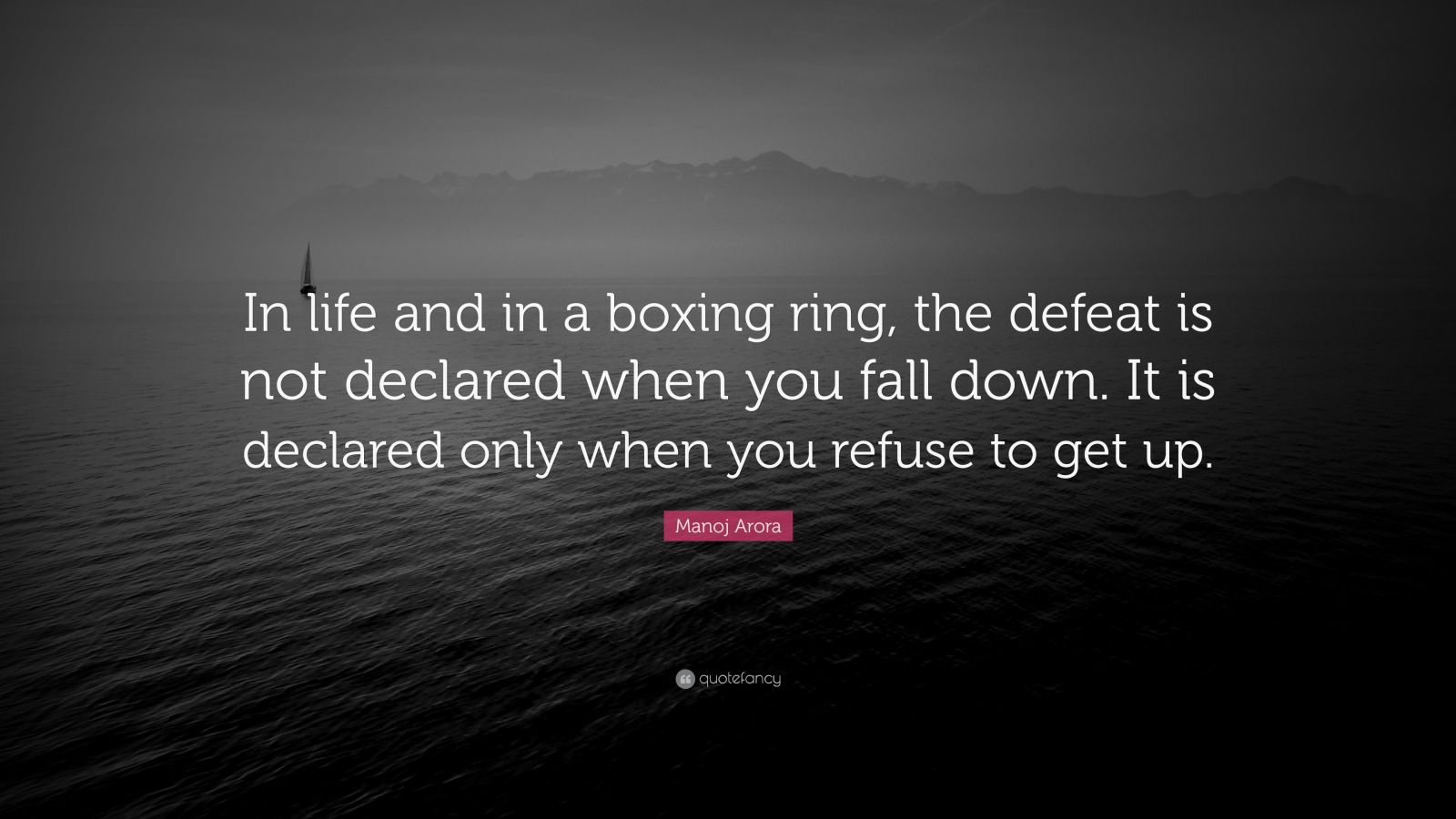 In life and in a boxing ring, the defeat is not declared when you fall down. It is declared only when you refuse to get up.

Manoj Arora

quotefancy